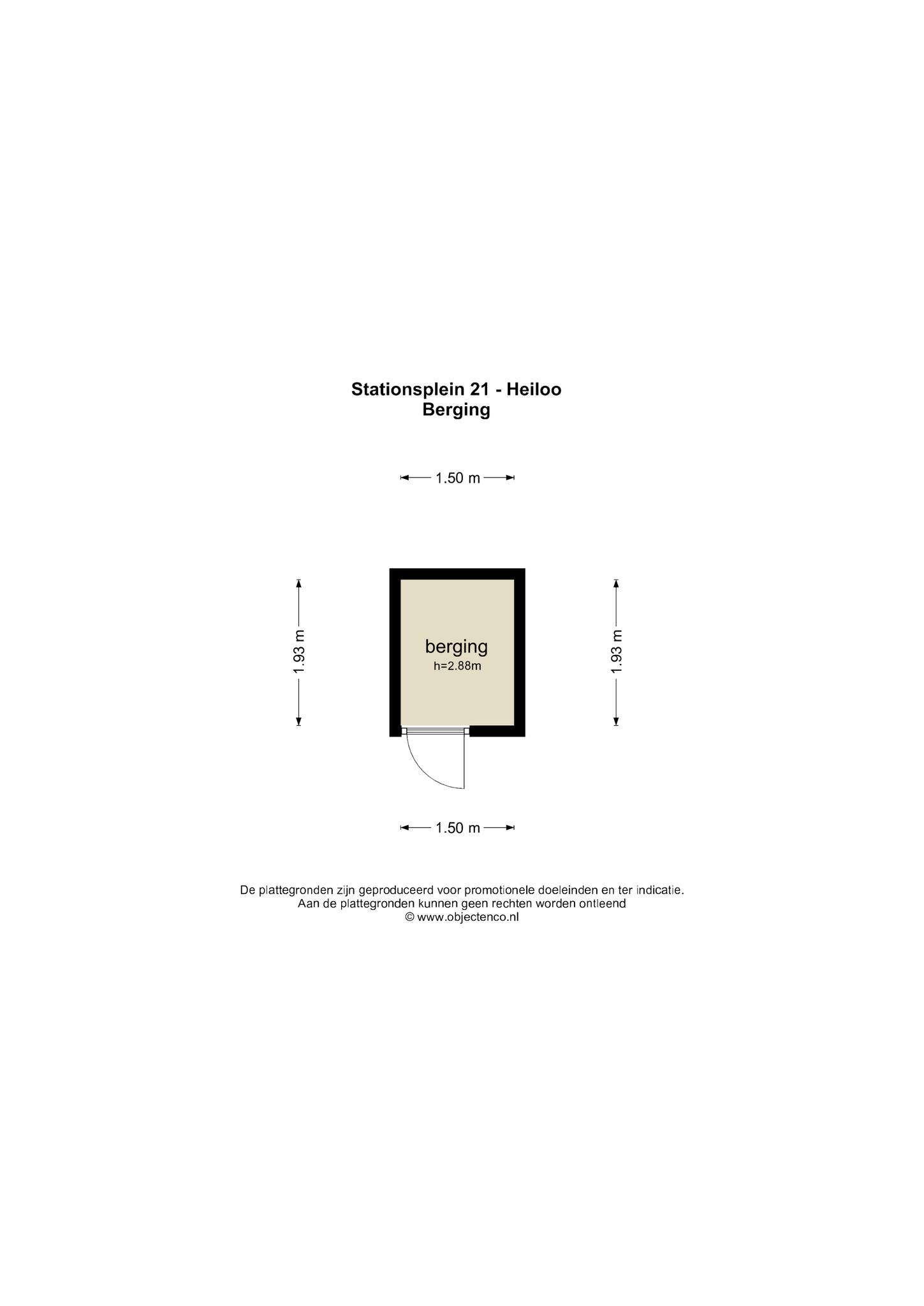 Stationsplein 21 - Heiloo
Berging

1.50 m

1.93 m

berging
h=2.88m

1.93 m

1.50 m

De plattegronden zijn geproduceerd voor promotionele doeleinden en ter indicatie.
Aan de plattegronden kunnen geen rechten worden ontleend
© www.objectenco.nl